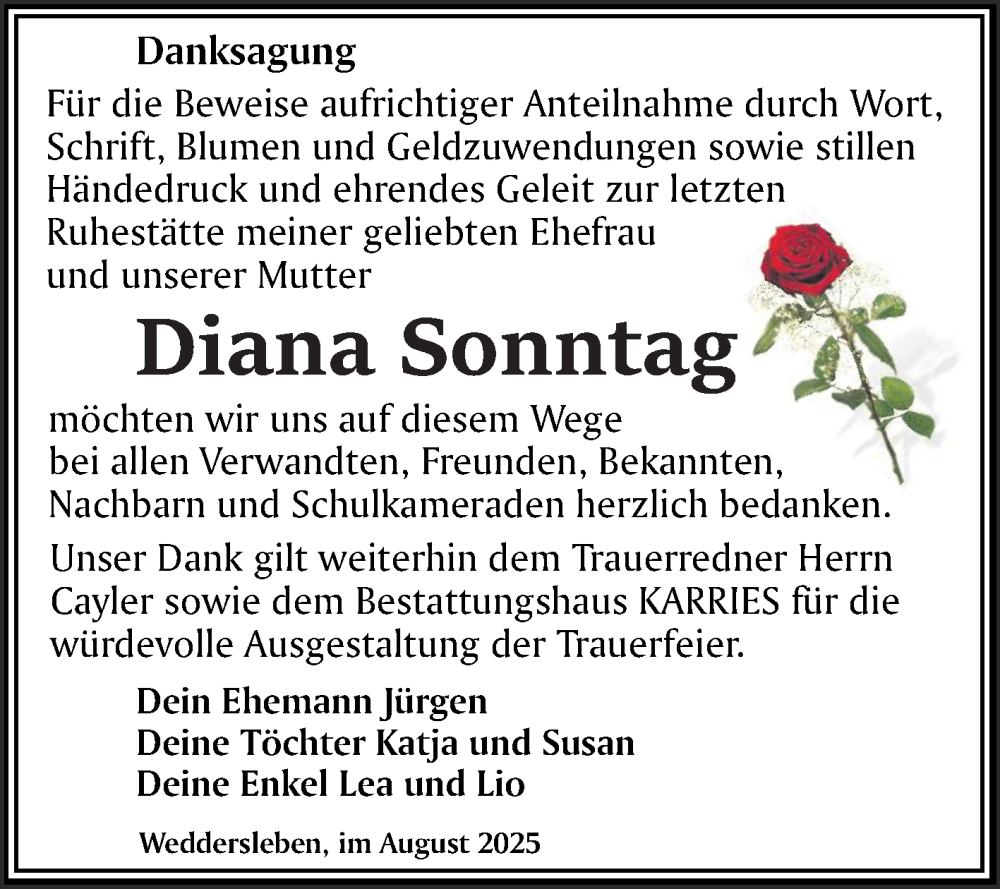 Danksagung

Für die Beweise aufrichtiger Anteilnahme durch Wort, Schrift, Blumen und Geldzuwendungen sowie stillen Händedruck und ehrendes Geleit zur letzten Ruhestätte meiner geliebten Ehefrau und unserer Mutter

Diana Sonntag

möchten wir uns auf diesem Wege bei allen Verwandten, Freunden, Bekannten, Nachbarn und Schulkameraden herzlich bedanken.

Unser Dank gilt weiterhin dem Trauerredner Herrn Cayler sowie dem Bestattungshaus KARRIES für die würdevolle Ausgestaltung der Trauerfeier.

Dein Ehemann Jürgen
Deine Töchter Katja und Susan
Deine Enkel Lea und Lio

Weddersleben, im August 2025